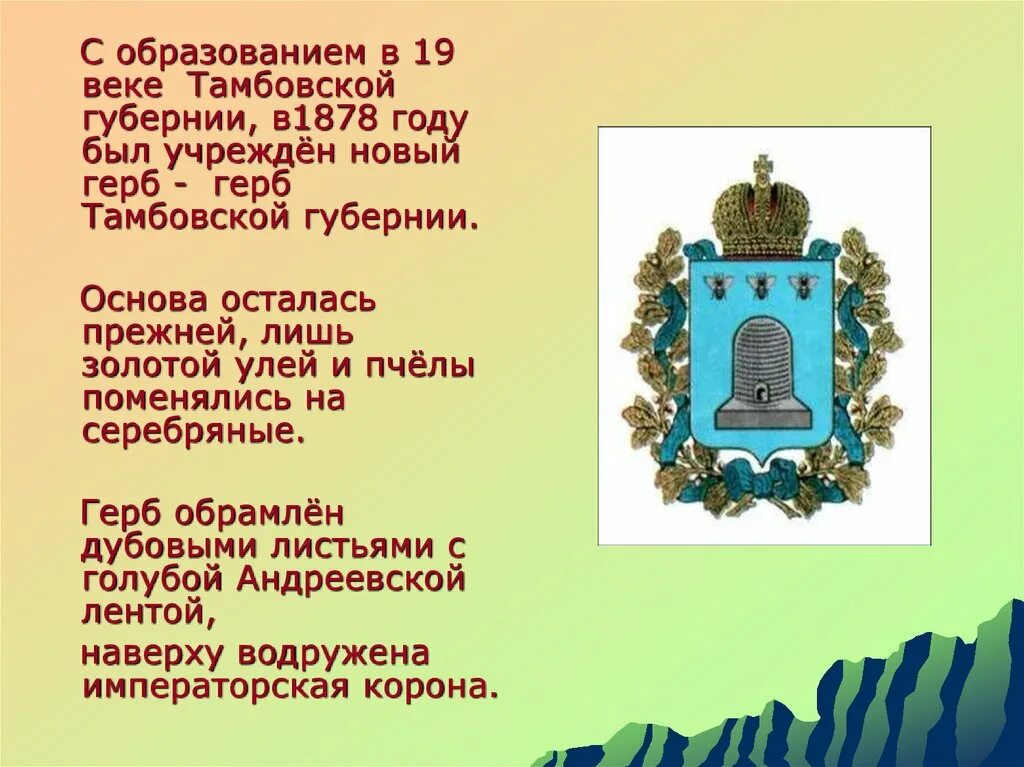 С образованием в 19 веке Тамбовской губернии, в1878 году был учреждён новый герб - герб Тамбовской губернии.

Основа осталась прежней, лишь золотой улей и пчёлы поменялись на серебряные.

Герб обрамлён дубовыми листьями с голубой Андреевской лентой,

наверху водружена императорская корона.